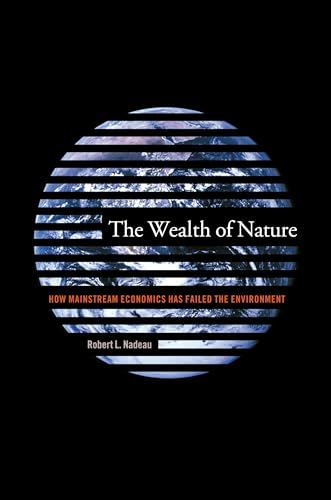 The Wealth of Nature

HOW MAINSTREAM ECONOMICS HAS FAILED THE ENVIRONMENT

Robert L. Nadeau